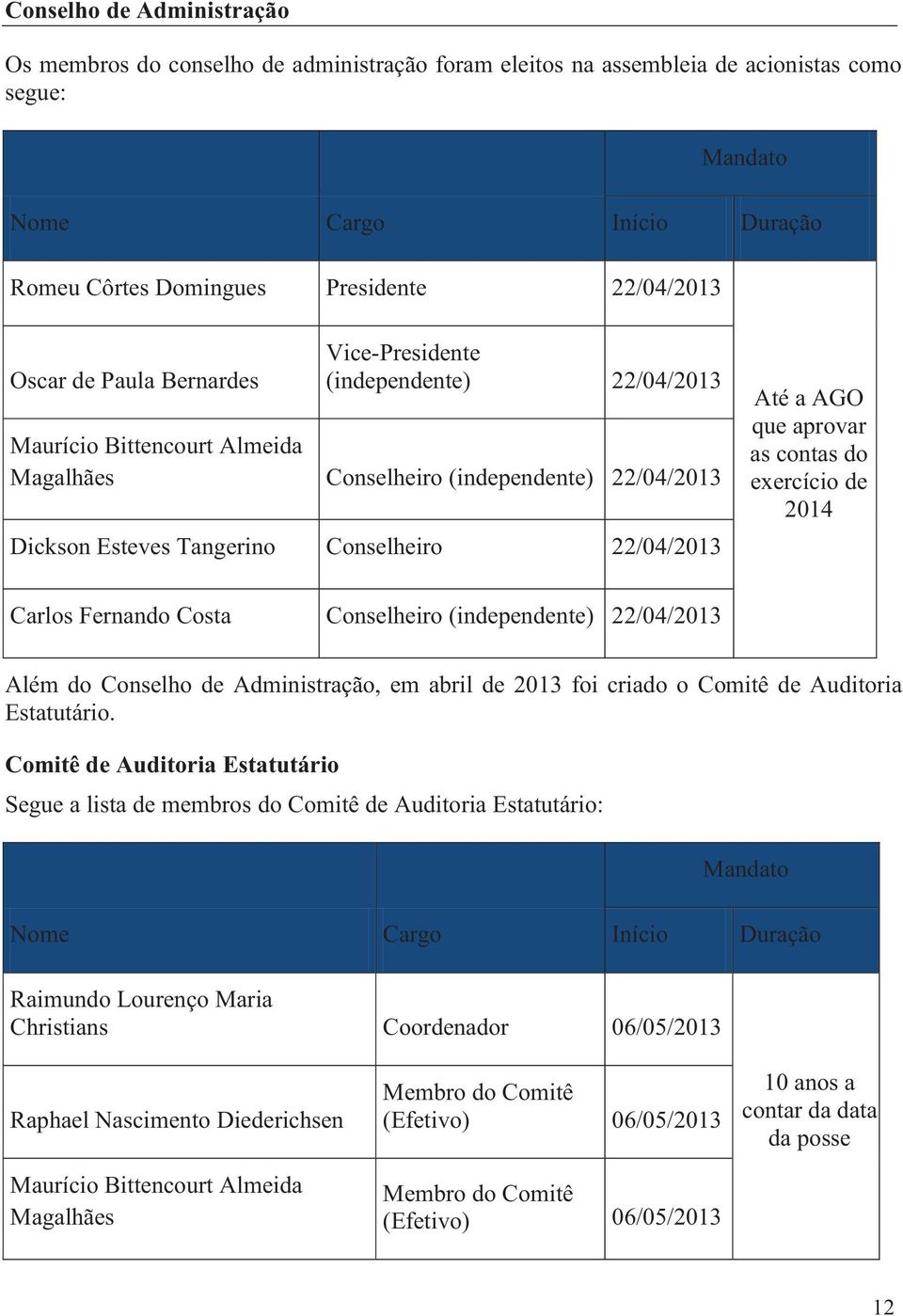 Conselho de Administração

Os membros do conselho de administração foram eleitos na assembleia de acionistas como segue:

| | | Mandato | |
|---|---|---|---|
| Nome | Cargo | Início | Duração |
| Romeu Côrtes Domingues | Presidente | 22/04/2013 | Até a AGO que aprovar as contas do exercício de 2014 |
| Oscar de Paula Bernardes | Vice-Presidente (independente) | 22/04/2013 | |
| Maurício Bittencourt Almeida Magalhães | Conselheiro (independente) | 22/04/2013 | |
| Dickson Esteves Tangerino | Conselheiro | 22/04/2013 | |
| Carlos Fernando Costa | Conselheiro (independente) | 22/04/2013 | |

Além do Conselho de Administração, em abril de 2013 foi criado o Comitê de Auditoria Estatutário.

Comitê de Auditoria Estatutário

Segue a lista de membros do Comitê de Auditoria Estatutário:

| | | Mandato | |
|---|---|---|---|
| Nome | Cargo | Início | Duração |
| Raimundo Lourenço Maria Christians | Coordenador | 06/05/2013 | 10 anos a contar da data da posse |
| Raphael Nascimento Diederichsen | Membro do Comitê (Efetivo) | 06/05/2013 | |
| Maurício Bittencourt Almeida Magalhães | Membro do Comitê (Efetivo) | 06/05/2013 | |

12